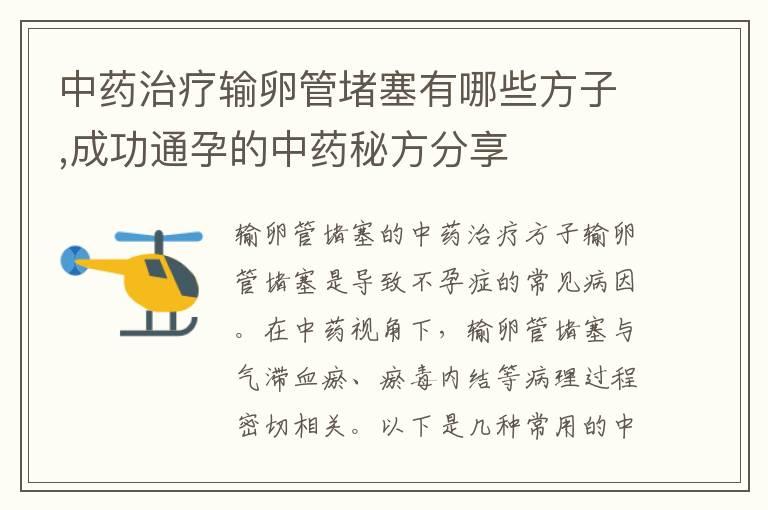 中药治疗输卵管堵塞有哪些方子,成功通孕的中药秘方分享

输卵管堵塞的中药治疗方子输卵管堵塞是导致不孕症的常见病因。在中药视角下，输卵管堵塞与气滞血瘀、瘀毒内结等病理过程密切相关。以下是几种常用的中